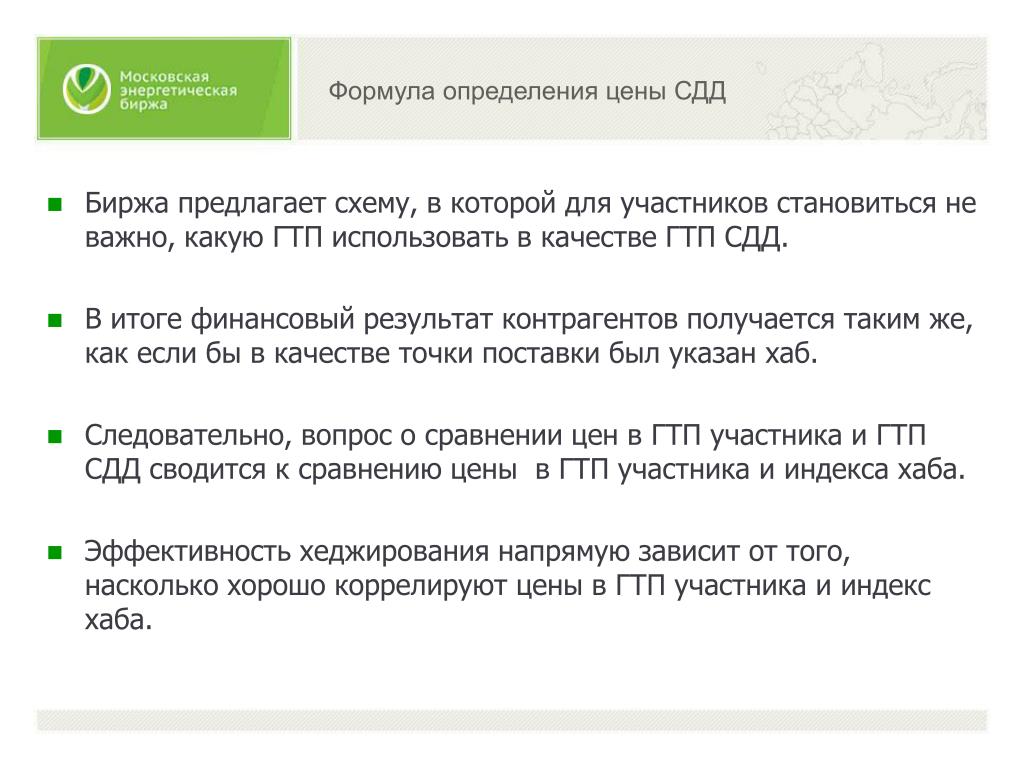 Московская энергетическая биржа

Формула определения цены СДД

Биржа предлагает схему, в которой для участников становиться не важно, какую ГТП использовать в качестве ГТП СДД.

В итоге финансовый результат контрагентов получается таким же, как если бы в качестве точки поставки был указан хаб.

Следовательно, вопрос о сравнении цен в ГТП участника и ГТП СДД сводится к сравнению цены в ГТП участника и индекса хаба.

Эффективность хеджирования напрямую зависит от того, насколько хорошо коррелируют цены в ГТП участника и индекс хаба.